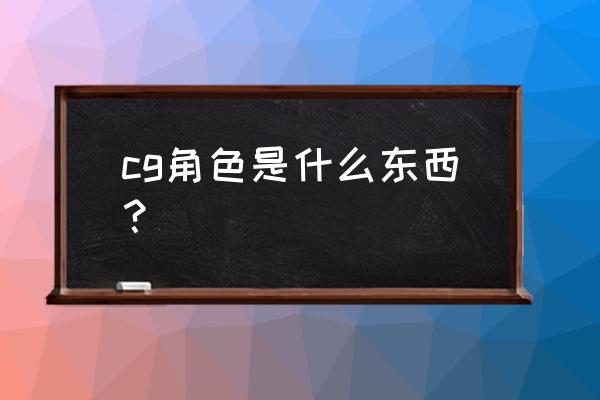 cg角色是什么东西？